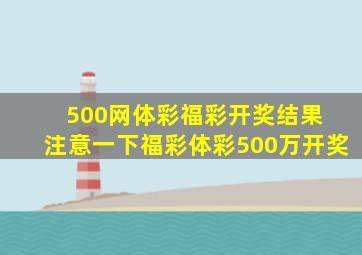 500网体彩福彩开奖结果
注意一下福彩体彩500万开奖